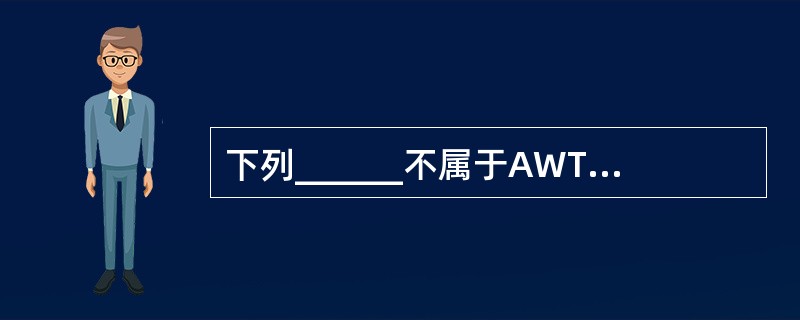 下列______不属于AWT...